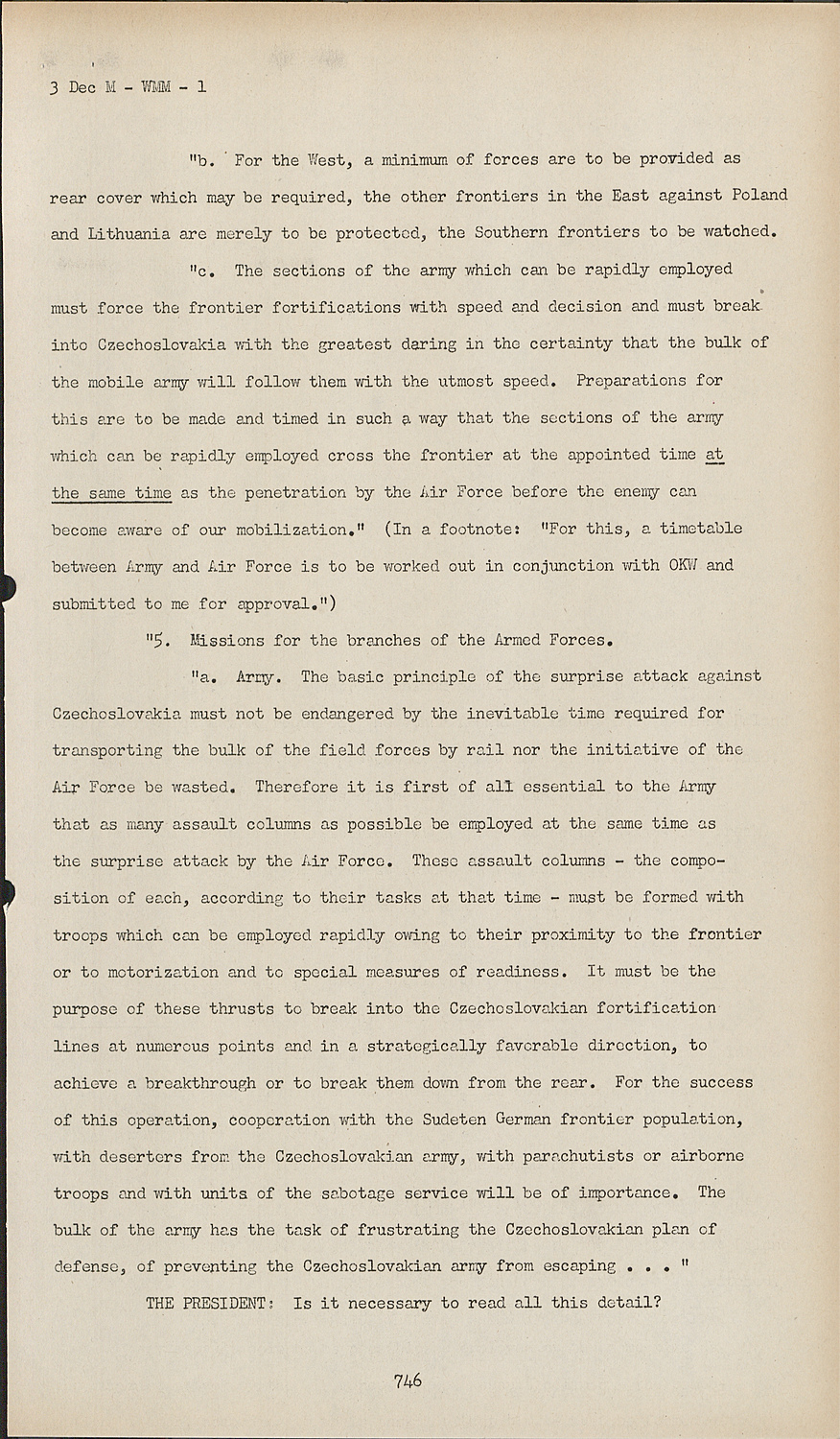 3 Dec M - WMM - 1

"b. For the West, a minimum of forces are to be provided as rear cover which may be required, the other frontiers in the East against Poland and Lithuania are merely to be protected, the Southern frontiers to be watched.

"c. The sections of the army which can be rapidly employed must force the frontier fortifications with speed and decision and must break into Czechoslovakia with the greatest daring in the certainty that the bulk of the mobile army will follow them with the utmost speed. Preparations for this are to be made and timed in such a way that the sections of the army which can be rapidly employed cross the frontier at the appointed time at the same time as the penetration by the Air Force before the enemy can become aware of our mobilization." (In a footnote: "For this, a timetable between Army and Air Force is to be worked out in conjunction with OKW and submitted to me for approval.")

"5. Missions for the branches of the Armed Forces.

"a. Army. The basic principle of the surprise attack against Czechoslovakia must not be endangered by the inevitable time required for transporting the bulk of the field forces by rail nor the initiative of the Air Force be wasted. Therefore it is first of all essential to the Army that as many assault columns as possible be employed at the same time as the surprise attack by the Air Force. These assault columns - the composition of each, according to their tasks at that time - must be formed with troops which can be employed rapidly owing to their proximity to the frontier or to motorization and to special measures of readiness. It must be the purpose of these thrusts to break into the Czechoslovakian fortification lines at numerous points and in a strategically favorable direction, to achieve a breakthrough or to break them down from the rear. For the success of this operation, cooperation with the Sudeten German frontier population, with deserters from the Czechoslovakian army, with parachutists or airborne troops and with units of the sabotage service will be of importance. The bulk of the army has the task of frustrating the Czechoslovakian plan of defense, of preventing the Czechoslovakian army from escaping . . . "

THE PRESIDENT: Is it necessary to read all this detail?

746